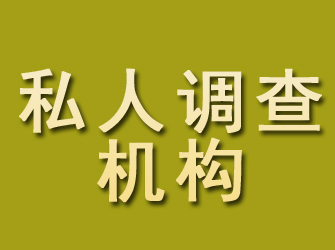 私人调查
机构